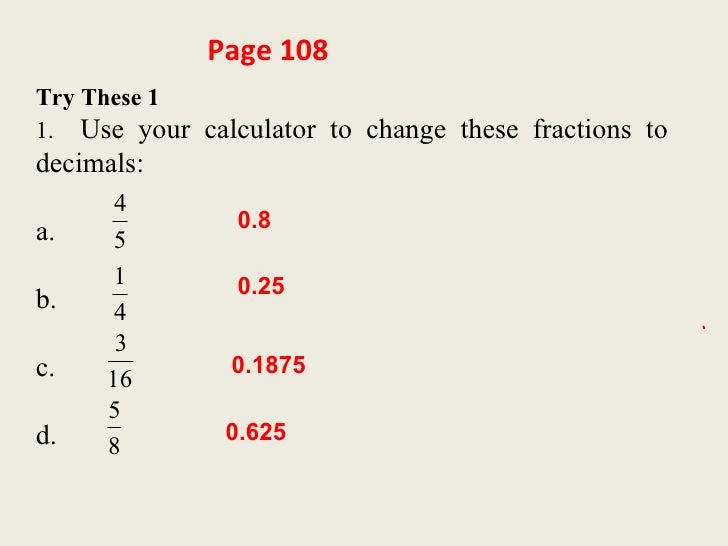 Page 108

Try These 1

1. Use your calculator to change these fractions to decimals:

a. $\frac{4}{5}$ 0.8

b. $\frac{1}{4}$ 0.25

c. $\frac{3}{16}$ 0.1875

d. $\frac{5}{8}$ 0.625